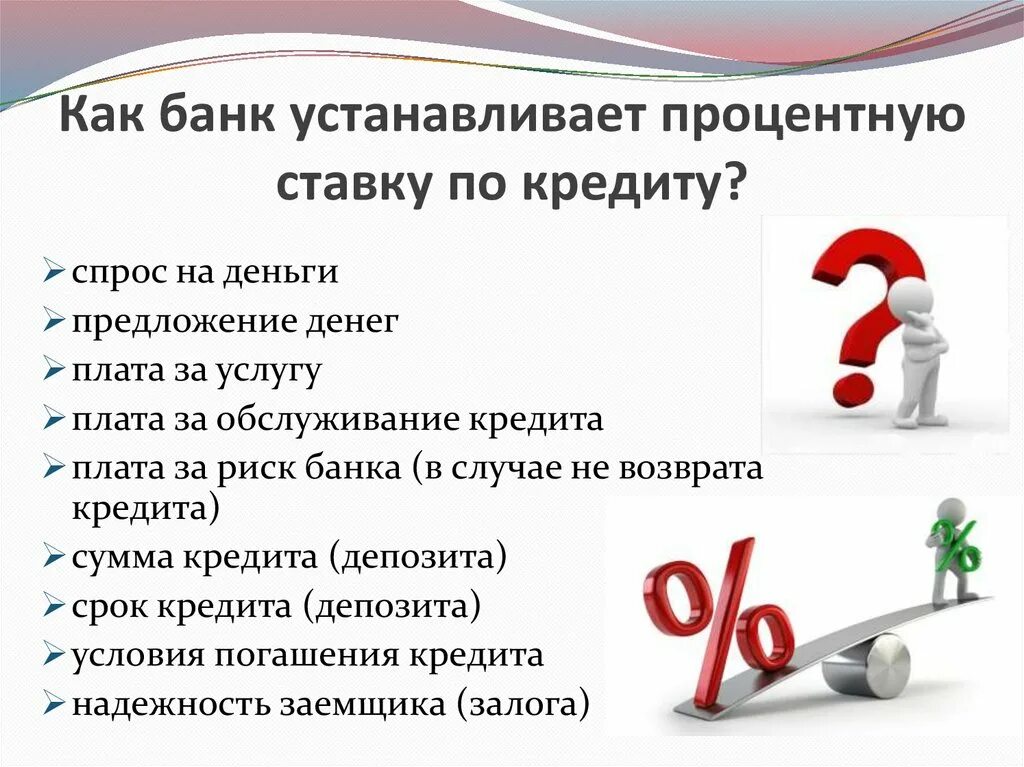 Как банк устанавливает процентную ставку по кредиту?

➢ спрос на деньги
➢ предложение денег
➢ плата за услугу
➢ плата за обслуживание кредита
➢ плата за риск банка (в случае не возврата кредита)
➢ сумма кредита (депозита)
➢ срок кредита (депозита)
➢ условия погашения кредита
➢ надежность заемщика (залога)

%
%